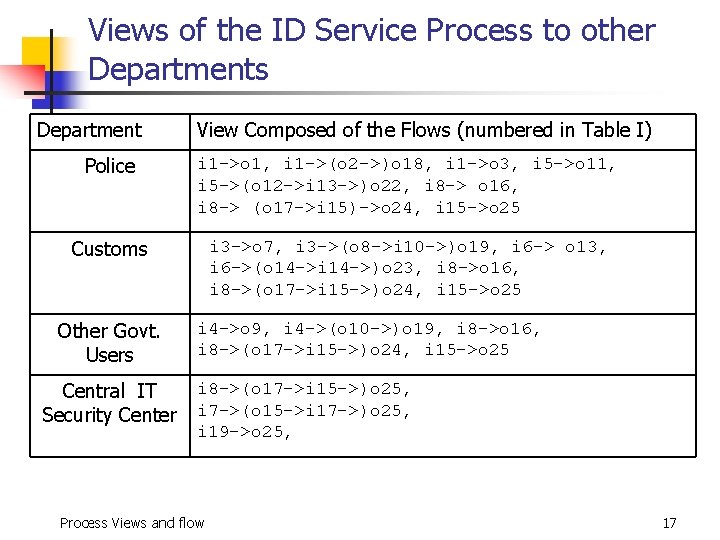 Views of the ID Service Process to other Departments

| Department | View Composed of the Flows (numbered in Table I) |
|---|---|
| Police | i1->o1, i1->(o2->)o18, i1->o3, i5->o11, i5->(o12->i13->)o22, i8-> o16, i8-> (o17->i15)->o24, i15->o25 |
| Customs | i3->o7, i3->(o8->i10->)o19, i6-> o13, i6->(o14->i14->)o23, i8->o16, i8->(o17->i15->)o24, i15->o25 |
| Other Govt. Users | i4->o9, i4->(o10->)o19, i8->o16, i8->(o17->i15->)o24, i15->o25 |
| Central IT Security Center | i8->(o17->i15->)o25, i7->(o15->i17->)o25, i19->o25, |

Process Views and flow

17